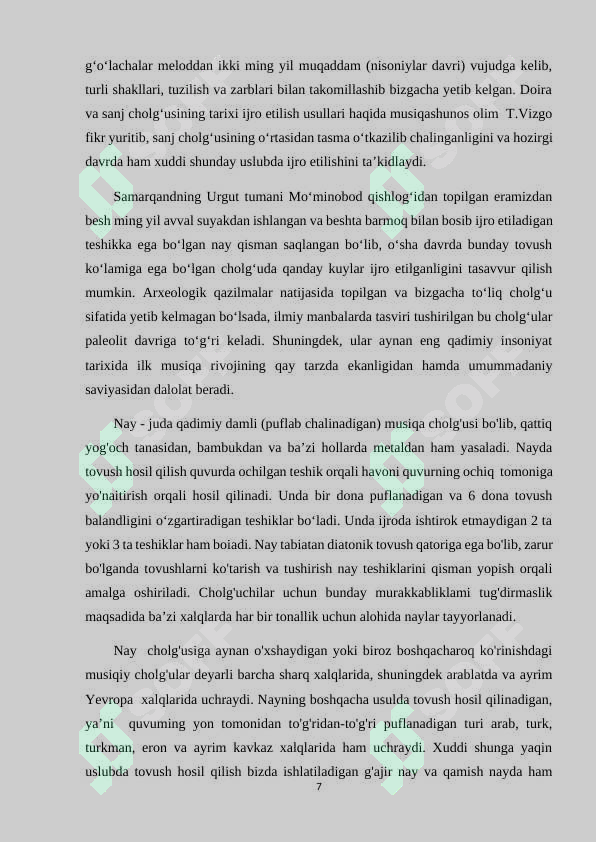 g‘o‘lachalar meloddan ikki ming yil muqaddam (nisoniylar davri) vujudga kelib, turli shakllari, tuzilish va zarblari bilan takomillashib bizgacha yetib kelgan. Doira va sanj cholg‘usining tarixi ijro etilish usullari haqida musiqashunos olim T.Vizgo fikr yuritib, sanj cholg‘usining o‘rtasidan tasma o‘tkazilib chalinganligini va hozirgi davrda ham xuddi shunday uslubda ijro etilishini ta’kidlaydi.

Samarqandning Urgut tumani Mo‘minobod qishlog‘idan topilgan eramizdan besh ming yil avval suyakdan ishlangan va beshta barmoq bilan bosib ijro etiladigan teshikka ega bo‘lgan nay qisman saqlangan bo‘lib, o‘sha davrda bunday tovush ko‘lamiga ega bo‘lgan cholg‘uda qanday kuylar ijro etilganligini tasavvur qilish mumkin. Arxeologik qazilmalar natijasida topilgan va bizgacha to‘liq cholg‘u sifatida yetib kelmagan bo‘lsada, ilmiy manbalarda tasviri tushirilgan bu cholg‘ular paleolit davriga to‘g‘ri keladi. Shuningdek, ular aynan eng qadimiy insoniyat tarixida ilk musiqa rivojining qay tarzda ekanligidan hamda umummadaniy saviyasidan dalolat beradi.

Nay - juda qadimiy damli (puflab chalinadigan) musiqa cholg'usi bo'lib, qattiq yog'och tanasidan, bambukdan va ba’zi hollarda metaldan ham yasaladi. Nayda tovush hosil qilish quvurda ochilgan teshik orqali havoni quvurning ochiq tomoniga yo'naitirish orqali hosil qilinadi. Unda bir dona puflanadigan va 6 dona tovush balandligini o‘zgartiradigan teshiklar bo‘ladi. Unda ijroda ishtirok etmaydigan 2 ta yoki 3 ta teshiklar ham boiadi. Nay tabiatan diatonik tovush qatoriga ega bo'lib, zarur bo'lganda tovushlarni ko'tarish va tushirish nay teshiklarini qisman yopish orqali amalga oshiriladi. Cholg'uchilar uchun bunday murakkabliklami tug'dirmaslik maqsadida ba’zi xalqlarda har bir tonallik uchun alohida naylar tayyorlanadi.

Nay cholg'usiga aynan o'xshaydigan yoki biroz boshqacharoq ko'rinishdagi musiqiy cholg'ular deyarli barcha sharq xalqlarida, shuningdek arablatda va ayrim Yevropa xalqlarida uchraydi. Nayning boshqacha usulda tovush hosil qilinadigan, ya’ni quvuming yon tomonidan to'g'ridan-to'g'ri puflanadigan turi arab, turk, turkman, eron va ayrim kavkaz xalqlarida ham uchraydi. Xuddi shunga yaqin uslubda tovush hosil qilish bizda ishlatiladigan g'ajir nay va qamish nayda ham

7